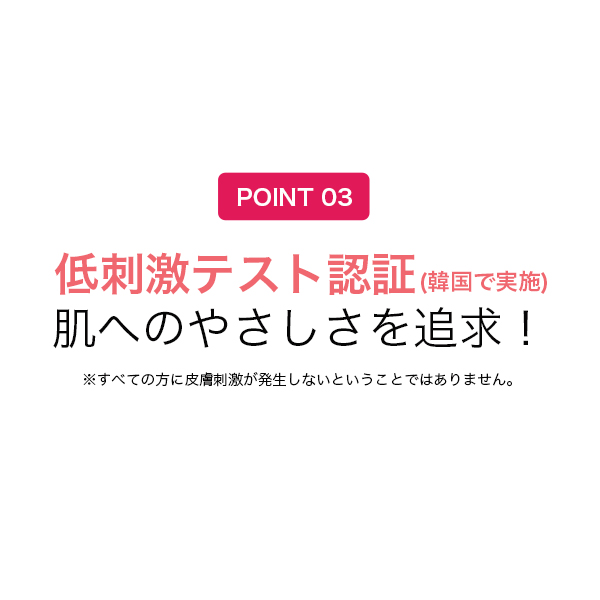 POINT 03

低刺激テスト認証(韓国で実施)
肌へのやさしさを追求！

※すべての方に皮膚刺激が発生しないということではありません。